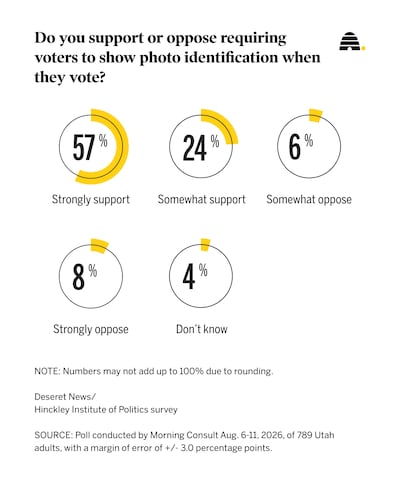 Do you support or oppose requiring voters to show photo identification when they vote?

57 %
Strongly support

24 %
Somewhat support

6 %
Somewhat oppose

8 %
Strongly oppose

4 %
Don't know

NOTE: Numbers may not add up to 100% due to rounding.

Deseret News/
Hinckley Institute of Politics survey

SOURCE: Poll conducted by Morning Consult Aug. 6-11, 2026, of 789 Utah adults, with a margin of error of +/- 3.0 percentage points.